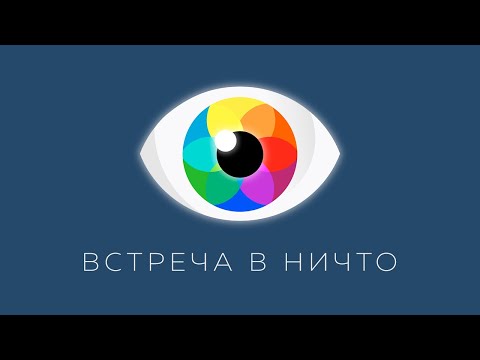 ВСТРЕЧА В НИЧТО